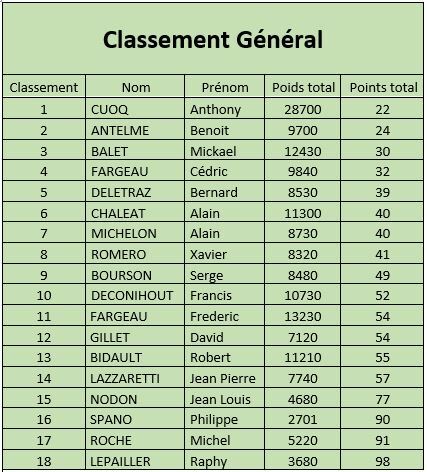 Classement Général

| Classement | Nom | Prénom | Poids total | Points total |
|---|---|---|---|---|
| 1 | CUOQ | Anthony | 28700 | 22 |
| 2 | ANTELME | Benoit | 9700 | 24 |
| 3 | BALET | Mickael | 12430 | 30 |
| 4 | FARGEAU | Cédric | 9840 | 32 |
| 5 | DELETRAZ | Bernard | 8530 | 39 |
| 6 | CHALEAT | Alain | 11300 | 40 |
| 7 | MICHELON | Alain | 8730 | 40 |
| 8 | ROMERO | Xavier | 8320 | 41 |
| 9 | BOURSON | Serge | 8480 | 49 |
| 10 | DECONIHOUT | Francis | 10730 | 52 |
| 11 | FARGEAU | Frederic | 13230 | 54 |
| 12 | GILLET | David | 7120 | 54 |
| 13 | BIDAULT | Robert | 11210 | 55 |
| 14 | LAZZARETTI | Jean Pierre | 7740 | 57 |
| 15 | NODON | Jean Louis | 4680 | 77 |
| 16 | SPANO | Philippe | 2701 | 90 |
| 17 | ROCHE | Michel | 5220 | 91 |
| 18 | LEPAILLER | Raphy | 3680 | 98 |